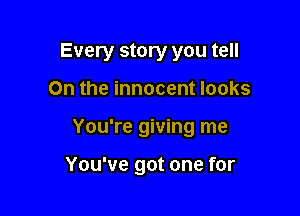 Every story you tell

On the innocent looks

You're giving me

You've got one for